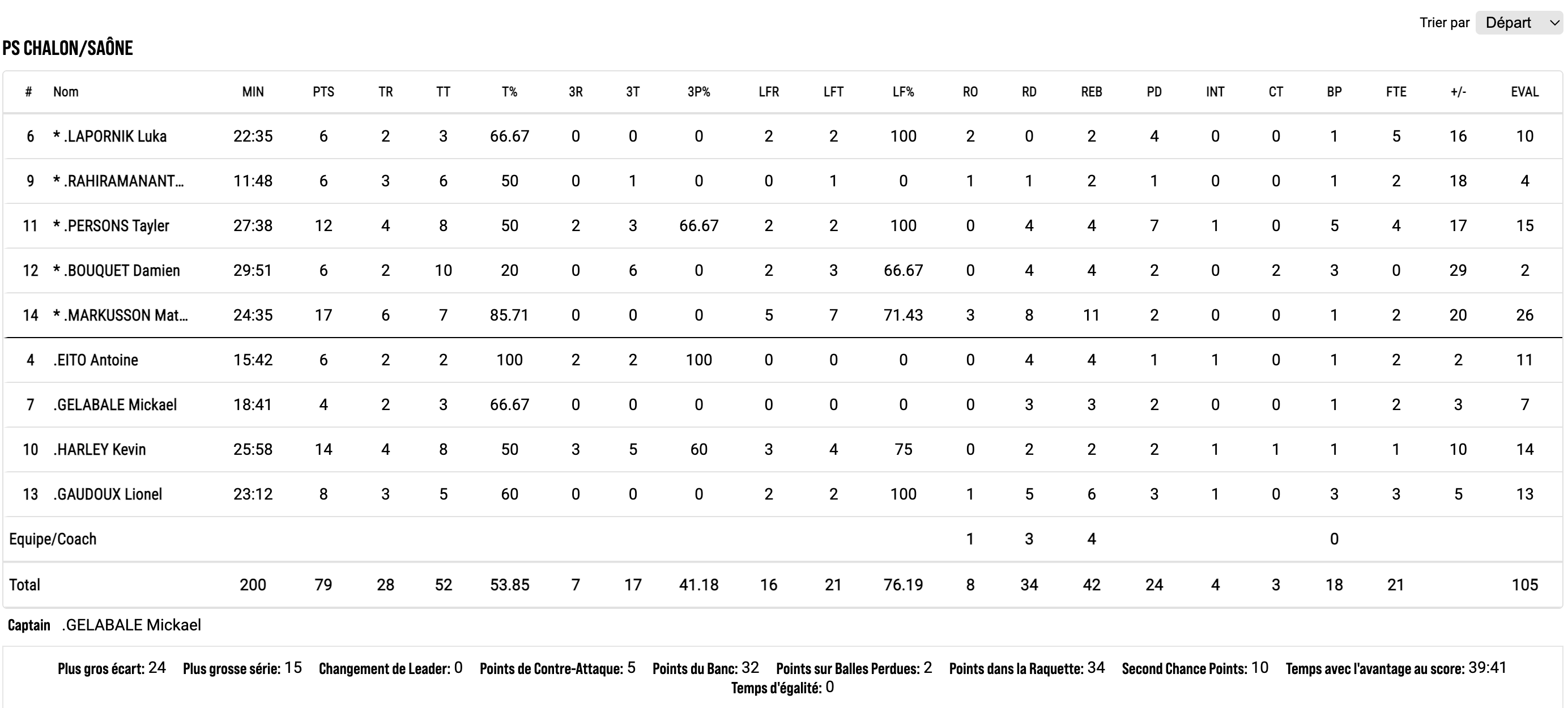 Trier par Départ

PS CHALON/SAÔNE

| # | Nom | MIN | PTS | TR | TT | T% | 3R | 3T | 3P% | LFR | LFT | LF% | RO | RD | REB | PD | INT | CT | BP | FTE | +/- | EVAL |
|---|---|---|---|---|---|---|---|---|---|---|---|---|---|---|---|---|---|---|---|---|---|---|
| 6 | * .LAPORNIK Luka | 22:35 | 6 | 2 | 3 | 66.67 | 0 | 0 | 0 | 2 | 2 | 100 | 2 | 0 | 2 | 4 | 0 | 0 | 1 | 5 | 16 | 10 |
| 9 | * .RAHIRAMANANT... | 11:48 | 6 | 3 | 6 | 50 | 0 | 1 | 0 | 0 | 1 | 0 | 1 | 1 | 2 | 1 | 0 | 0 | 1 | 2 | 18 | 4 |
| 11 | * .PERSONS Tayler | 27:38 | 12 | 4 | 8 | 50 | 2 | 3 | 66.67 | 2 | 2 | 100 | 0 | 4 | 4 | 7 | 1 | 0 | 5 | 4 | 17 | 15 |
| 12 | * .BOUQUET Damien | 29:51 | 6 | 2 | 10 | 20 | 0 | 6 | 0 | 2 | 3 | 66.67 | 0 | 4 | 4 | 2 | 0 | 2 | 3 | 0 | 29 | 2 |
| 14 | * .MARKUSSON Mat... | 24:35 | 17 | 6 | 7 | 85.71 | 0 | 0 | 0 | 5 | 7 | 71.43 | 3 | 8 | 11 | 2 | 0 | 0 | 1 | 2 | 20 | 26 |
| 4 | .EITO Antoine | 15:42 | 6 | 2 | 2 | 100 | 2 | 2 | 100 | 0 | 0 | 0 | 0 | 4 | 4 | 1 | 1 | 0 | 1 | 2 | 2 | 11 |
| 7 | .GELABALE Mickael | 18:41 | 4 | 2 | 3 | 66.67 | 0 | 0 | 0 | 0 | 0 | 0 | 0 | 3 | 3 | 2 | 0 | 0 | 1 | 2 | 3 | 7 |
| 10 | .HARLEY Kevin | 25:58 | 14 | 4 | 8 | 50 | 3 | 5 | 60 | 3 | 4 | 75 | 0 | 2 | 2 | 2 | 1 | 1 | 1 | 1 | 10 | 14 |
| 13 | .GAUDOUX Lionel | 23:12 | 8 | 3 | 5 | 60 | 0 | 0 | 0 | 2 | 2 | 100 | 1 | 5 | 6 | 3 | 1 | 0 | 3 | 3 | 5 | 13 |
| Equipe/Coach | | | | | | | | | | | | | 1 | 3 | 4 | | | | 0 | | | |
| Total | | 200 | 79 | 28 | 52 | 53.85 | 7 | 17 | 41.18 | 16 | 21 | 76.19 | 8 | 34 | 42 | 24 | 4 | 3 | 18 | 21 | | 105 |

Captain .GELABALE Mickael

Plus gros écart: 24 Plus grosse série: 15 Changement de Leader: 0 Points de Contre-Attaque: 5 Points du Banc: 32 Points sur Balles Perdues: 2 Points dans la Raquette: 34 Second Chance Points: 10 Temps avec l'avantage au score: 39:41 Temps d'égalité: 0